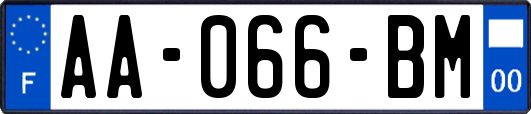 F

AA-066-BM

00